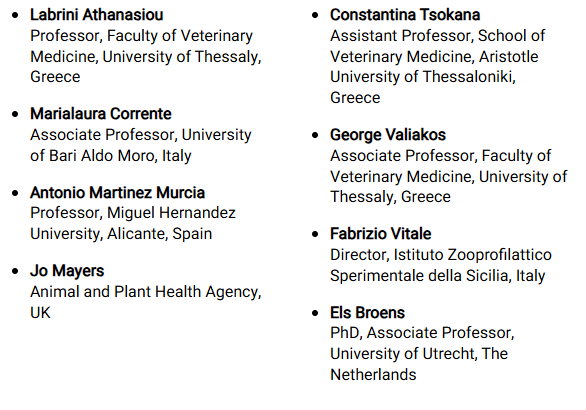 • Labrini Athanasiou
Professor, Faculty of Veterinary Medicine, University of Thessaly, Greece

• Marialaura Corrente
Associate Professor, University of Bari Aldo Moro, Italy

• Antonio Martinez Murcia
Professor, Miguel Hernandez University, Alicante, Spain

• Jo Mayers
Animal and Plant Health Agency, UK

• Constantina Tsokana
Assistant Professor, School of Veterinary Medicine, Aristotle University of Thessaloniki, Greece

• George Valiakos
Associate Professor, Faculty of Veterinary Medicine, University of Thessaly, Greece

• Fabrizio Vitale
Director, Istituto Zooprofilattico Sperimentale della Sicilia, Italy

• Els Broens
PhD, Associate Professor, University of Utrecht, The Netherlands